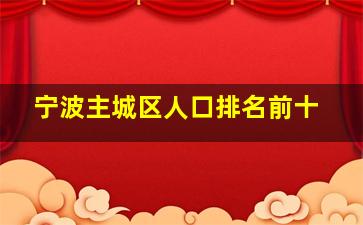 宁波主城区人口排名前十